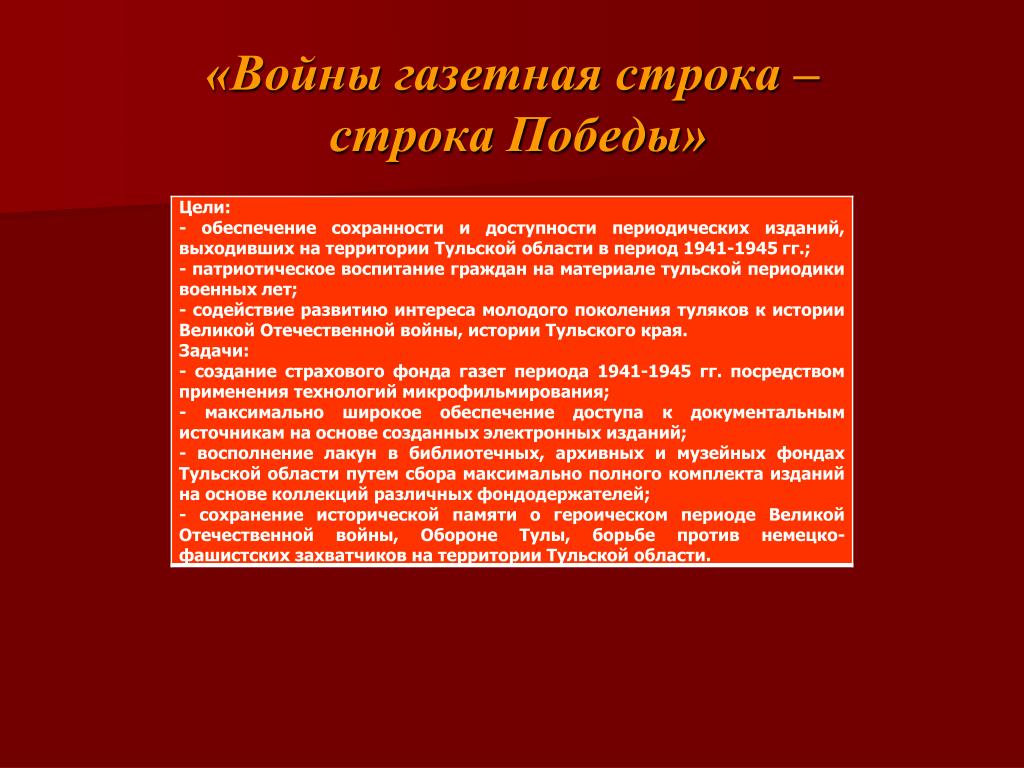 «Войны газетная строка – строка Победы»

Цели:
- обеспечение сохранности и доступности периодических изданий, выходивших на территории Тульской области в период 1941-1945 гг.;
- патриотическое воспитание граждан на материале тульской периодики военных лет;
- содействие развитию интереса молодого поколения туляков к истории Великой Отечественной войны, истории Тульского края.
Задачи:
- создание страхового фонда газет периода 1941-1945 гг. посредством применения технологий микрофильмирования;
- максимально широкое обеспечение доступа к документальным источникам на основе созданных электронных изданий;
- восполнение лакун в библиотечных, архивных и музейных фондах Тульской области путем сбора максимально полного комплекта изданий на основе коллекций различных фондодержателей;
- сохранение исторической памяти о героическом периоде Великой Отечественной войны, Обороне Тулы, борьбе против немецко-фашистских захватчиков на территории Тульской области.